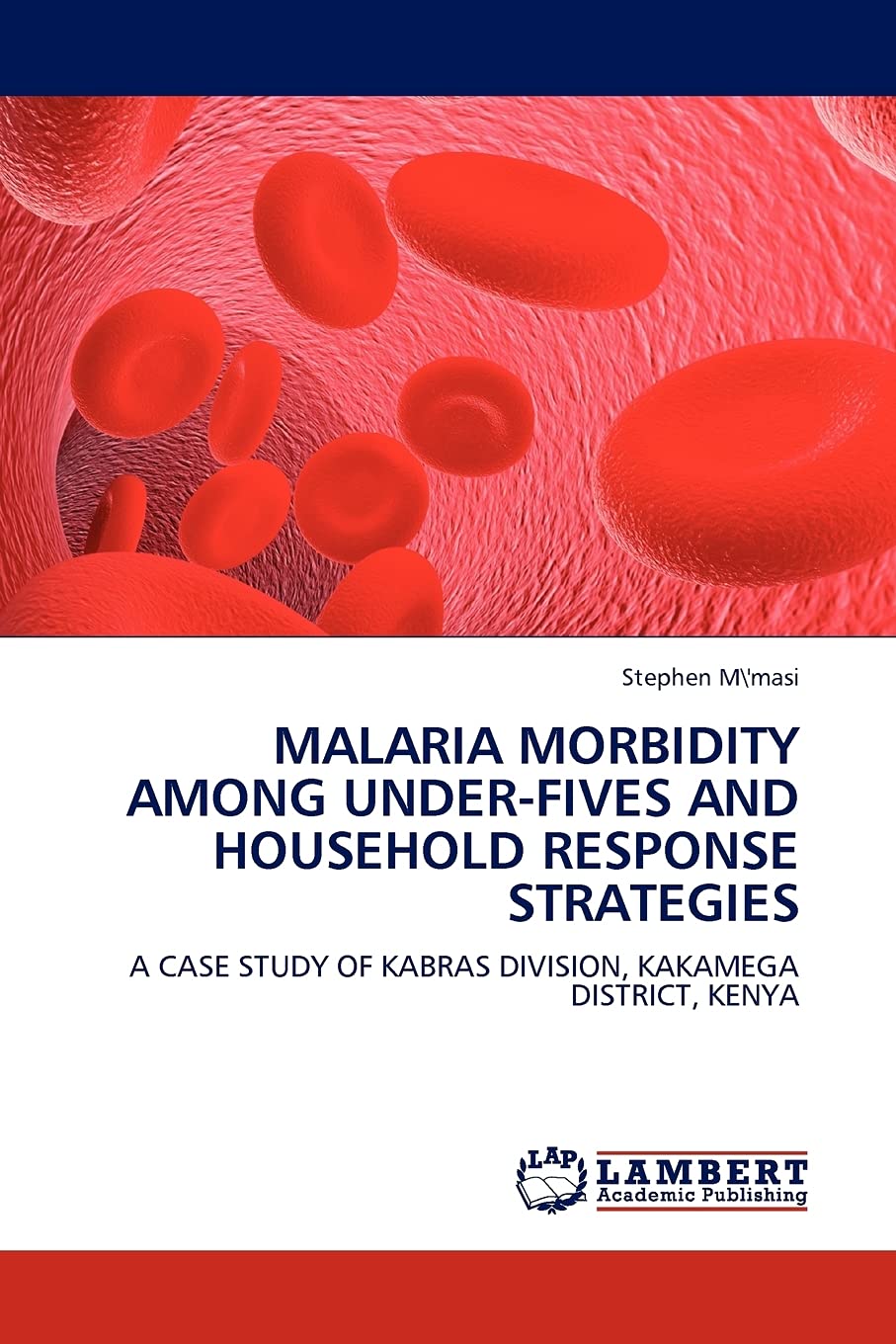 Stephen M\'masi

MALARIA MORBIDITY AMONG UNDER-FIVES AND HOUSEHOLD RESPONSE STRATEGIES

A CASE STUDY OF KABRAS DIVISION, KAKAMEGA DISTRICT, KENYA

LAP
LAMBERT
Academic Publishing